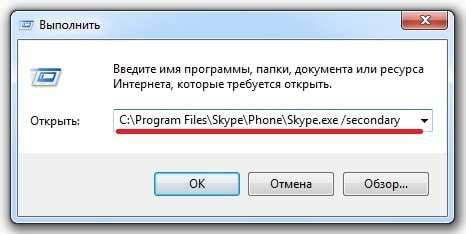 Выполнить

Введите имя программы, папки, документа или ресурса Интернета, которые требуется открыть.

Открыть: C:\Program Files\Skype\Phone\Skype.exe /secondary

OK

Отмена

Обзор...